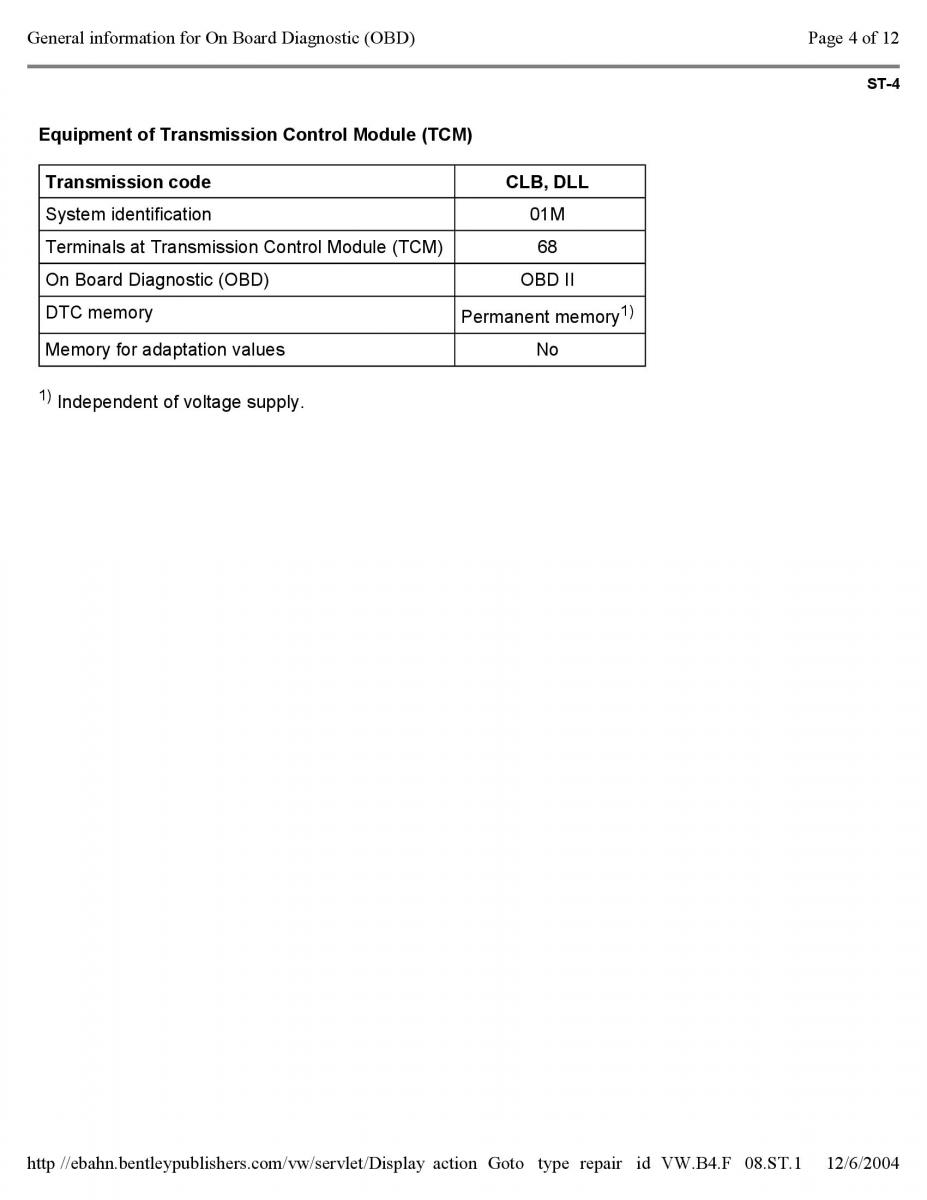 General information for On Board Diagnostic (OBD)

Page 4 of 12

ST-4

Equipment of Transmission Control Module (TCM)

| Transmission code | CLB, DLL |
|---|---|
| System identification | 01M |
| Terminals at Transmission Control Module (TCM) | 68 |
| On Board Diagnostic (OBD) | OBD II |
| DTC memory | Permanent memory$^{1)}$ |
| Memory for adaptation values | No |

$^{1)}$ Independent of voltage supply.

http //ebahn.bentleypublishers.com/vw/servlet/Display action Goto type repair id VW.B4.F 08.ST.1 12/6/2004